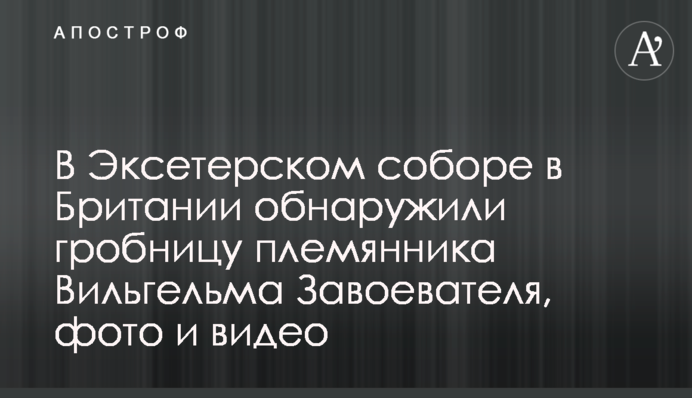 АПОСТРОФ

A'

В Эксетерском соборе в Британии обнаружили гробницу племянника Вильгельма Завоевателя, фото и видео